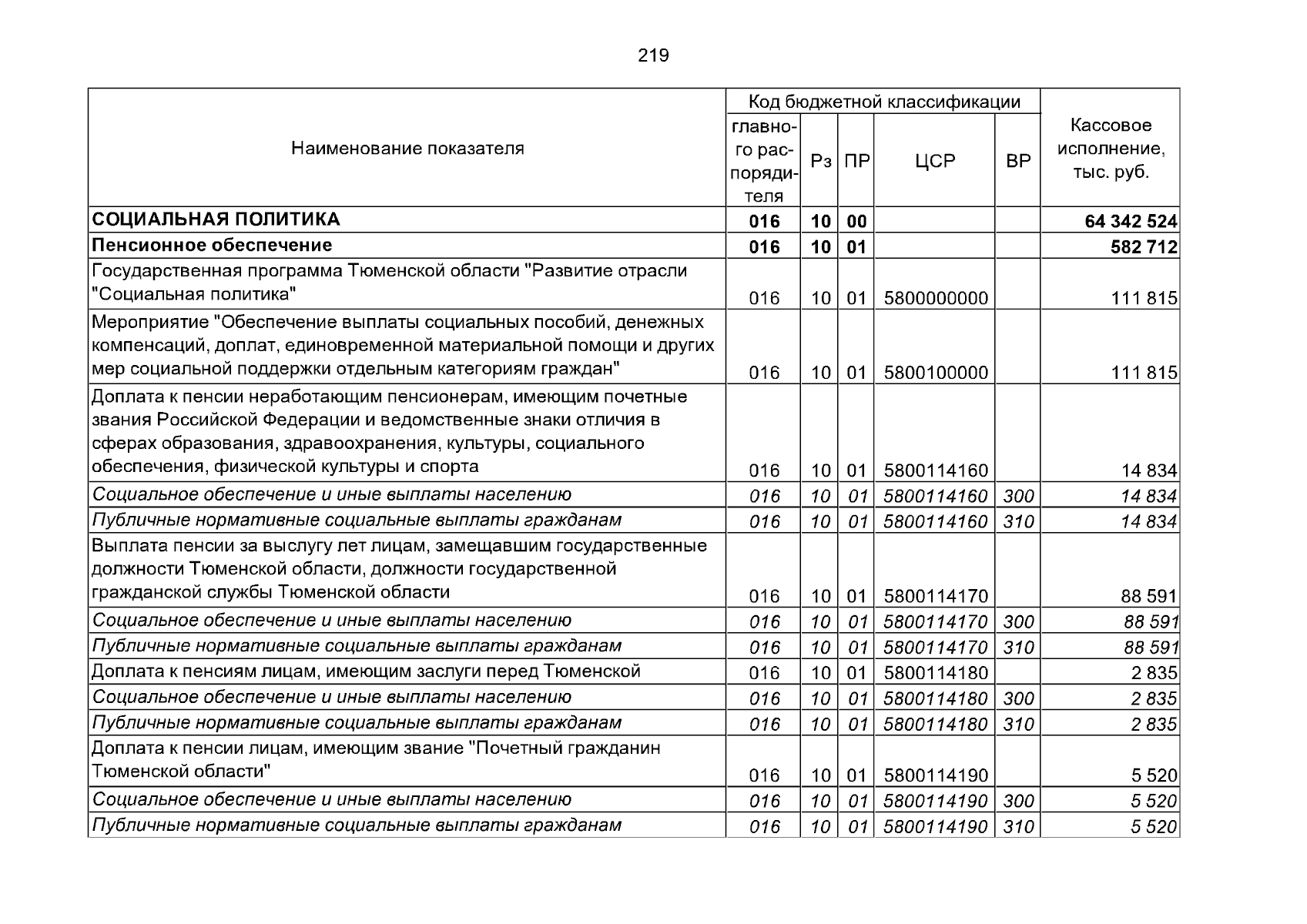 219

| Наименование показателя | Код бюджетной классификации | | | | | Кассовое исполнение, тыс. руб. |
|---|---|---|---|---|---|---|
| | главного распорядителя | Рз | ПР | ЦСР | ВР | |
| СОЦИАЛЬНАЯ ПОЛИТИКА | 016 | 10 | 00 | | | 64 342 524 |
| Пенсионное обеспечение | 016 | 10 | 01 | | | 582 712 |
| Государственная программа Тюменской области "Развитие отрасли "Социальная политика" | 016 | 10 | 01 | 5800000000 | | 111 815 |
| Мероприятие "Обеспечение выплаты социальных пособий, денежных компенсаций, доплат, единовременной материальной помощи и других мер социальной поддержки отдельным категориям граждан" | 016 | 10 | 01 | 5800100000 | | 111 815 |
| Доплата к пенсии неработающим пенсионерам, имеющим почетные звания Российской Федерации и ведомственные знаки отличия в сферах образования, здравоохранения, культуры, социального обеспечения, физической культуры и спорта | 016 | 10 | 01 | 5800114160 | | 14 834 |
| Социальное обеспечение и иные выплаты населению | 016 | 10 | 01 | 5800114160 | 300 | 14 834 |
| Публичные нормативные социальные выплаты гражданам | 016 | 10 | 01 | 5800114160 | 310 | 14 834 |
| Выплата пенсии за выслугу лет лицам, замещавшим государственные должности Тюменской области, должности государственной гражданской службы Тюменской области | 016 | 10 | 01 | 5800114170 | | 88 591 |
| Социальное обеспечение и иные выплаты населению | 016 | 10 | 01 | 5800114170 | 300 | 88 591 |
| Публичные нормативные социальные выплаты гражданам | 016 | 10 | 01 | 5800114170 | 310 | 88 591 |
| Доплата к пенсиям лицам, имеющим заслуги перед Тюменской | 016 | 10 | 01 | 5800114180 | | 2 835 |
| Социальное обеспечение и иные выплаты населению | 016 | 10 | 01 | 5800114180 | 300 | 2 835 |
| Публичные нормативные социальные выплаты гражданам | 016 | 10 | 01 | 5800114180 | 310 | 2 835 |
| Доплата к пенсии лицам, имеющим звание "Почетный гражданин Тюменской области" | 016 | 10 | 01 | 5800114190 | | 5 520 |
| Социальное обеспечение и иные выплаты населению | 016 | 10 | 01 | 5800114190 | 300 | 5 520 |
| Публичные нормативные социальные выплаты гражданам | 016 | 10 | 01 | 5800114190 | 310 | 5 520 |